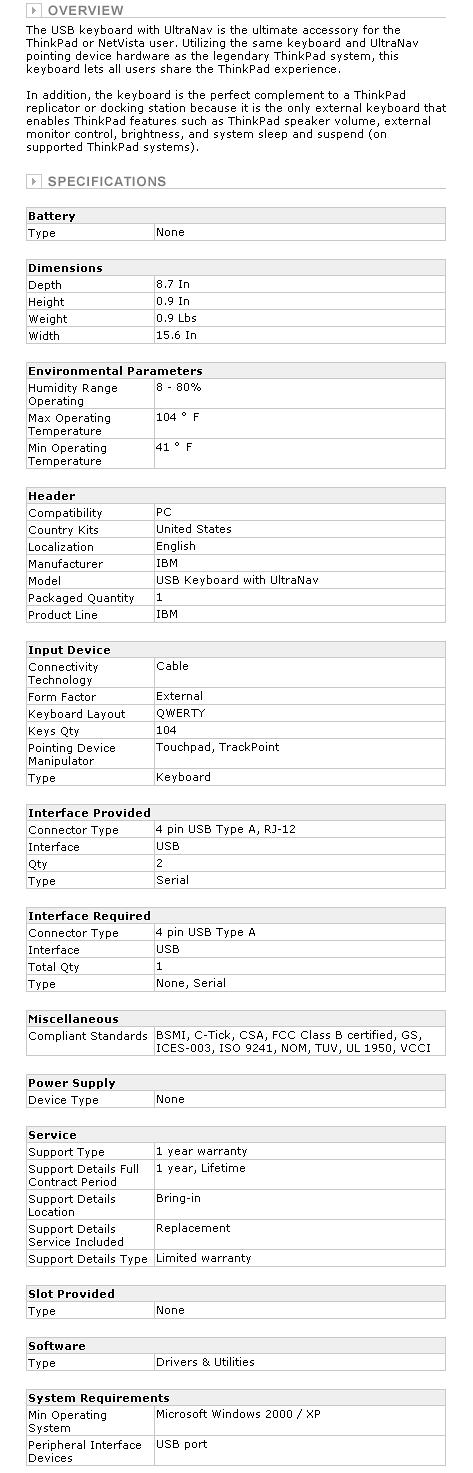 OVERVIEW

The USB keyboard with UltraNav is the ultimate accessory for the ThinkPad or NetVista user. Utilizing the same keyboard and UltraNav pointing device hardware as the legendary ThinkPad system, this keyboard lets all users share the ThinkPad experience.

In addition, the keyboard is the perfect complement to a ThinkPad replicator or docking station because it is the only external keyboard that enables ThinkPad features such as ThinkPad speaker volume, external monitor control, brightness, and system sleep and suspend (on supported ThinkPad systems).

SPECIFICATIONS

| Battery | |
|---|---|
| Type | None |

| Dimensions | |
|---|---|
| Depth | 8.7 In |
| Height | 0.9 In |
| Weight | 0.9 Lbs |
| Width | 15.6 In |

| Environmental Parameters | |
|---|---|
| Humidity Range Operating | 8 - 80% |
| Max Operating Temperature | 104 ° F |
| Min Operating Temperature | 41 ° F |

| Header | |
|---|---|
| Compatibility | PC |
| Country Kits | United States |
| Localization | English |
| Manufacturer | IBM |
| Model | USB Keyboard with UltraNav |
| Packaged Quantity | 1 |
| Product Line | IBM |

| Input Device | |
|---|---|
| Connectivity Technology | Cable |
| Form Factor | External |
| Keyboard Layout | QWERTY |
| Keys Qty | 104 |
| Pointing Device Manipulator | Touchpad, TrackPoint |
| Type | Keyboard |

| Interface Provided | |
|---|---|
| Connector Type | 4 pin USB Type A, RJ-12 |
| Interface | USB |
| Qty | 2 |
| Type | Serial |

| Interface Required | |
|---|---|
| Connector Type | 4 pin USB Type A |
| Interface | USB |
| Total Qty | 1 |
| Type | None, Serial |

| Miscellaneous | |
|---|---|
| Compliant Standards | BSMI, C-Tick, CSA, FCC Class B certified, GS, ICES-003, ISO 9241, NOM, TUV, UL 1950, VCCI |

| Power Supply | |
|---|---|
| Device Type | None |

| Service | |
|---|---|
| Support Type | 1 year warranty |
| Support Details Full Contract Period | 1 year, Lifetime |
| Support Details Location | Bring-in |
| Support Details Service Included | Replacement |
| Support Details Type | Limited warranty |

| Slot Provided | |
|---|---|
| Type | None |

| Software | |
|---|---|
| Type | Drivers & Utilities |

| System Requirements | |
|---|---|
| Min Operating System | Microsoft Windows 2000 / XP |
| Peripheral Interface Devices | USB port |